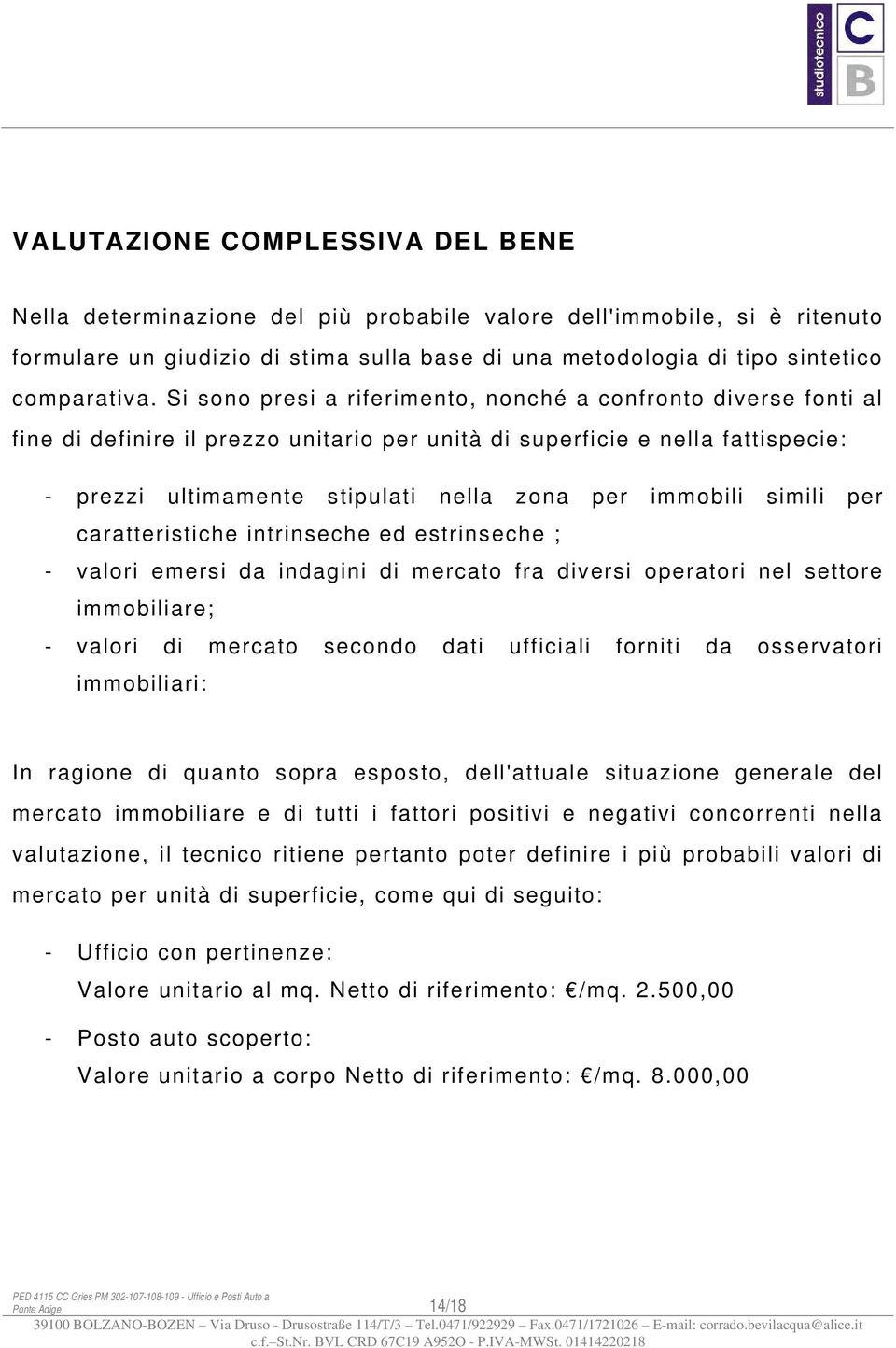 studiotecnico C B

VALUTAZIONE COMPLESSIVA DEL BENE

Nella determinazione del più probabile valore dell'immobile, si è ritenuto formulare un giudizio di stima sulla base di una metodologia di tipo sintetico comparativa. Si sono presi a riferimento, nonché a confronto diverse fonti al fine di definire il prezzo unitario per unità di superficie e nella fattispecie:

- prezzi ultimamente stipulati nella zona per immobili simili per caratteristiche intrinseche ed estrinseche ;
- valori emersi da indagini di mercato fra diversi operatori nel settore immobiliare;
- valori di mercato secondo dati ufficiali forniti da osservatori immobiliari:

In ragione di quanto sopra esposto, dell'attuale situazione generale del mercato immobiliare e di tutti i fattori positivi e negativi concorrenti nella valutazione, il tecnico ritiene pertanto poter definire i più probabili valori di mercato per unità di superficie, come qui di seguito:

- Ufficio con pertinenze:
Valore unitario al mq. Netto di riferimento: €/mq. 2.500,00
- Posto auto scoperto:
Valore unitario a corpo Netto di riferimento: €/mq. 8.000,00

PED 4115 CC Gries PM 302-107-108-109 - Ufficio e Posti Auto a Ponte Adige
14/18
39100 BOLZANO-BOZEN – Via Druso - Drusostraße 114/T/3 – Tel.0471/922929 – Fax.0471/1721026 – E-mail: corrado.bevilacqua@alice.it
c.f.–St.Nr. BVL CRD 67C19 A952O - P.IVA-MWSt. 01414220218